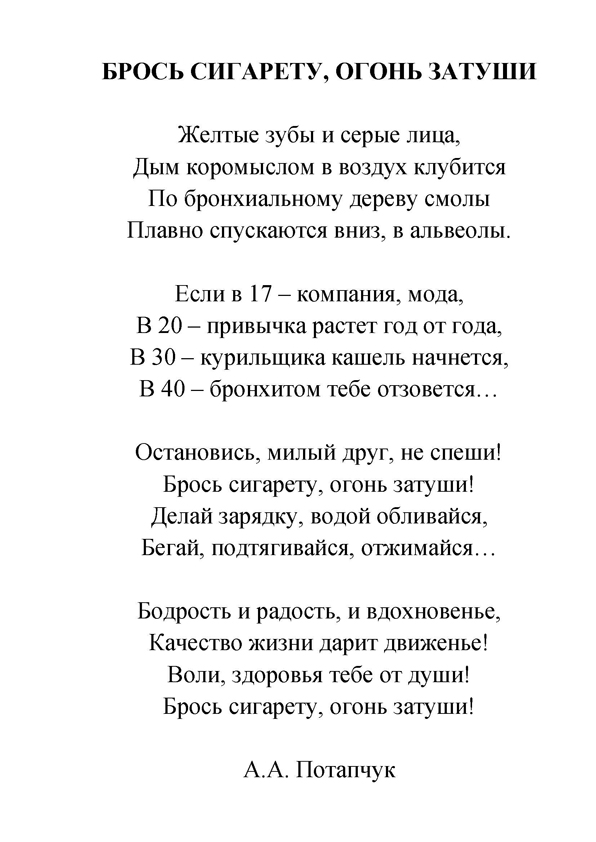 БРОСЬ СИГАРЕТУ, ОГОНЬ ЗАТУШИ

Желтые зубы и серые лица,
Дым коромыслом в воздух клубится
По бронхиальному дереву смолы
Плавно спускаются вниз, в альвеолы.

Если в 17 – компания, мода,
В 20 – привычка растет год от года,
В 30 – курильщика кашель начнется,
В 40 – бронхитом тебе отзовется…

Остановись, милый друг, не спеши!
Брось сигарету, огонь затуши!
Делай зарядку, водой обливайся,
Бегай, подтягивайся, отжимайся…

Бодрость и радость, и вдохновенье,
Качество жизни дарит движенье!
Воли, здоровья тебе от души!
Брось сигарету, огонь затуши!

А.А. Потапчук